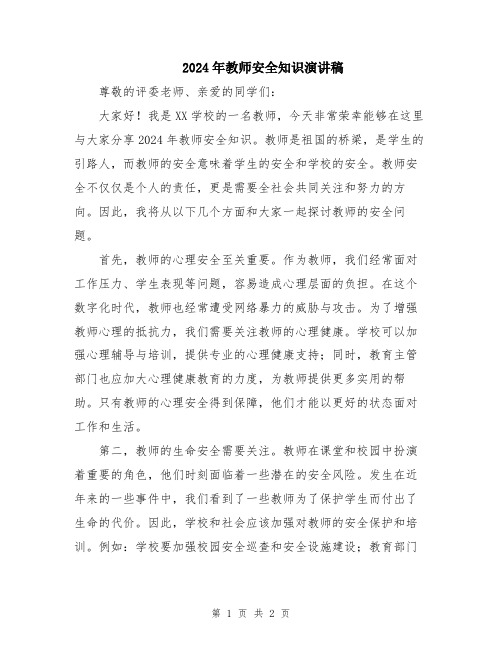 2024年教师安全知识演讲稿

尊敬的评委老师、亲爱的同学们:

大家好!我是XX学校的一名教师,今天非常荣幸能够在这里与大家分享2024年教师安全知识。教师是祖国的桥梁,是学生的引路人,而教师的安全意味着学生的安全和学校的安全。教师安全不仅仅是个人的责任,更是需要全社会共同关注和努力的方向。因此,我将从以下几个方面和大家一起探讨教师的安全问题。

首先,教师的心理安全至关重要。作为教师,我们经常面对工作压力、学生表现等问题,容易造成心理层面的负担。在这个数字化时代,教师也经常遭受网络暴力的威胁与攻击。为了增强教师心理的抵抗力,我们需要关注教师的心理健康。学校可以加强心理辅导与培训,提供专业的心理健康支持;同时,教育主管部门也应加大心理健康教育的力度,为教师提供更多实用的帮助。只有教师的心理安全得到保障,他们才能以更好的状态面对工作和生活。

第二,教师的生命安全需要关注。教师在课堂和校园中扮演着重要的角色,他们时刻面临着一些潜在的安全风险。发生在近年来的一些事件中,我们看到了一些教师为了保护学生而付出了生命的代价。因此,学校和社会应该加强对教师的安全保护和培训。例如:学校要加强校园安全巡查和安全设施建设;教育部门

第 1 页 共 2 页